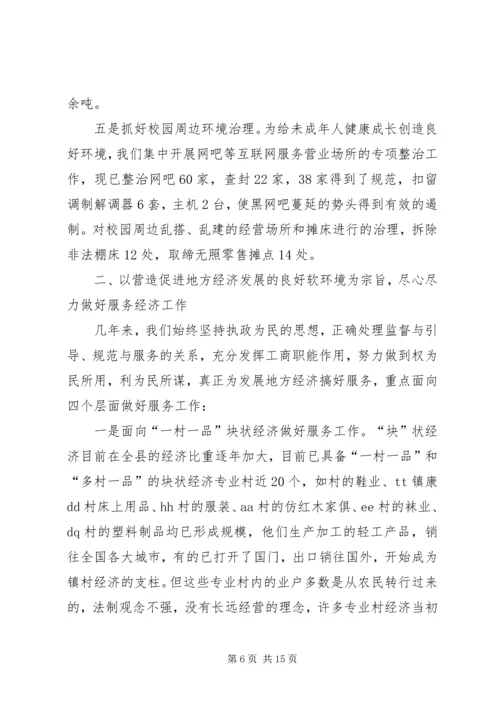 余吨。

五是抓好校园周边环境治理。为给未成年人健康成长创造良好环境，我们集中开展网吧等互联网服务营业场所的专项整治工作，现已整治网吧60家，查封22家，38家得到了规范，扣留调制解调器6套，主机2台，使黑网吧蔓延的势头得到有效的遏制。对校园周边乱搭、乱建的经营场所和摊床进行的治理，拆除非法棚床12处，取缔无照零售摊点14处。

二、以营造促进地方经济发展的良好软环境为宗旨，尽心尽力做好服务经济工作

几年来，我们始终坚持执政为民的思想，正确处理监督与引导、规范与服务的关系，充分发挥工商职能作用，努力做到权为民所用，利为民所谋，真正为发展地方经济搞好服务，重点面向四个层面做好服务工作：

一是面向“一村一品”块状经济做好服务工作。“块”状经济目前在全县的经济比重逐年加大，目前已具备“一村一品”和“多村一品”的块状经济专业村近20个，如村的鞋业、tt镇康dd村床上用品、hh村的服装、aa村的仿红木家俱、ee村的袜业、dq村的塑料制品均已形成规模，他们生产加工的轻工产品，销往全国各大城市，有的已打开了国门，出口销往国外，开始成为镇村经济的支柱。但这些专业村内的业户多数是从农民转行过来的，法制观念不强，没有长远经营的理念，许多专业村经济当初

第6页 共15页